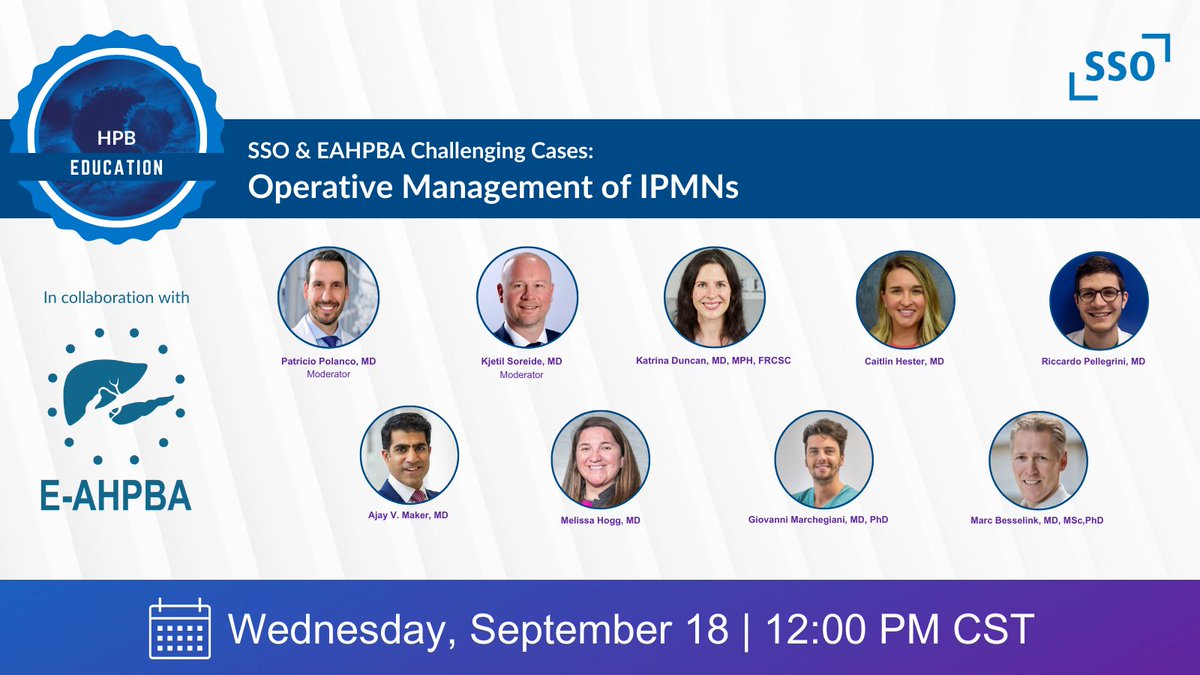 HPB
EDUCATION

SSO

SSO & EAHPBA Challenging Cases:
Operative Management of IPMNs

In collaboration with

E-AHPBA

Patricio Polanco, MD
Moderator

Kjetil Soreide, MD
Moderator

Katrina Duncan, MD, MPH, FRCSC

Caitlin Hester, MD

Riccardo Pellegrini, MD

Ajay V. Maker, MD

Melissa Hogg, MD

Giovanni Marchegiani, MD, PhD

Marc Besselink, MD, MSc,PhD

Wednesday, September 18 | 12:00 PM CST